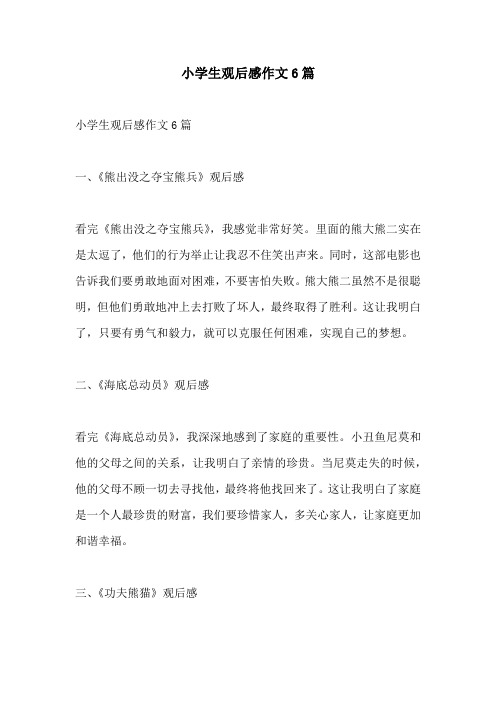 小学生观后感作文6篇

小学生观后感作文6篇

一、《熊出没之夺宝熊兵》观后感

看完《熊出没之夺宝熊兵》，我感觉非常好笑。里面的熊大熊二实在是太逗了，他们的行为举止让我忍不住笑出声来。同时，这部电影也告诉我们要勇敢地面对困难，不要害怕失败。熊大熊二虽然不是很聪明，但他们勇敢地冲上去打败了坏人，最终取得了胜利。这让我明白了，只要有勇气和毅力，就可以克服任何困难，实现自己的梦想。

二、《海底总动员》观后感

看完《海底总动员》，我深深地感到了家庭的重要性。小丑鱼尼莫和他的父母之间的关系，让我明白了亲情的珍贵。当尼莫走失的时候，他的父母不顾一切去寻找他，最终将他找回来了。这让我明白了家庭是一个人最珍贵的财富，我们要珍惜家人，多关心家人，让家庭更加和谐幸福。

三、《功夫熊猫》观后感